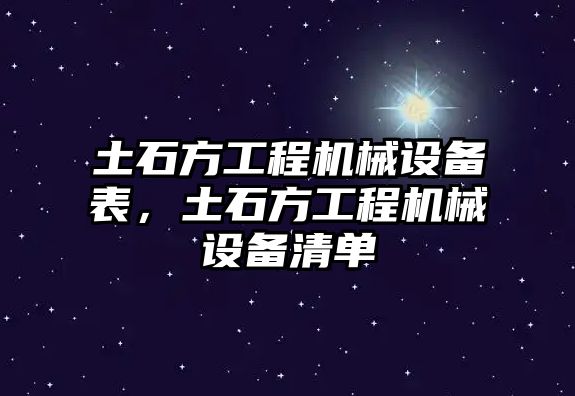 土石方工程机械设备表，土石方工程机械设备清单